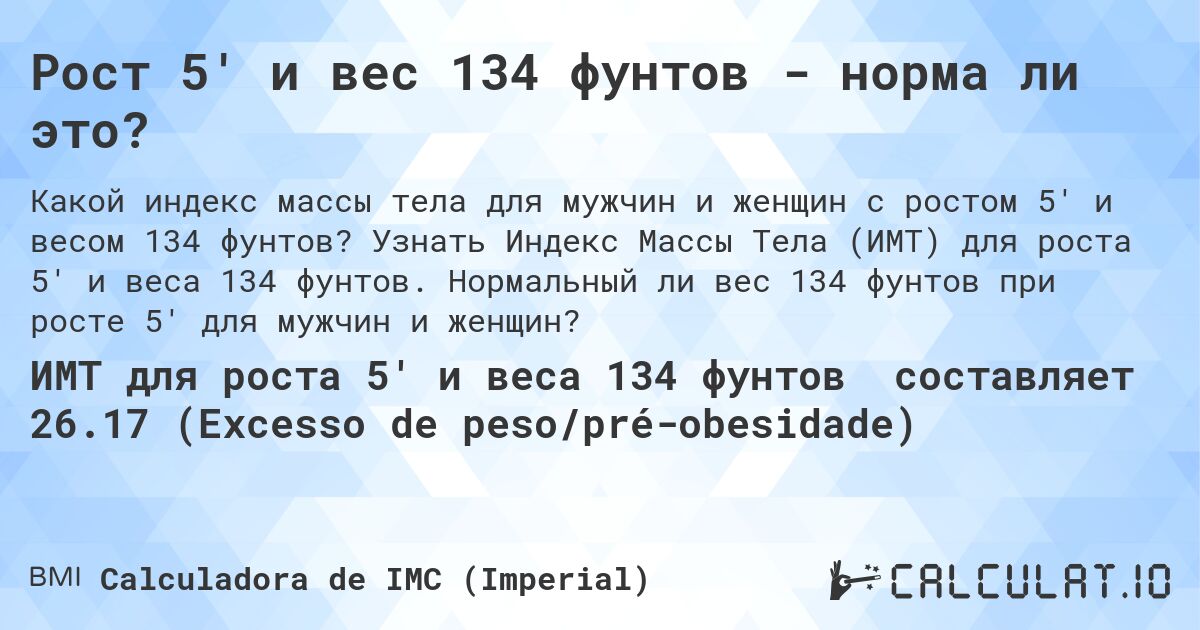 Рост 5' и вес 134 фунтов - норма ли это?

Какой индекс массы тела для мужчин и женщин с ростом 5' и весом 134 фунтов? Узнать Индекс Массы Тела (ИМТ) для роста 5' и веса 134 фунтов. Нормальный ли вес 134 фунтов при росте 5' для мужчин и женщин?

ИМТ для роста 5' и веса 134 фунтов составляет 26.17 (Excesso de peso/pré-obesidade)

BMI Calculadora de IMC (Imperial)

CALCULAT.IO